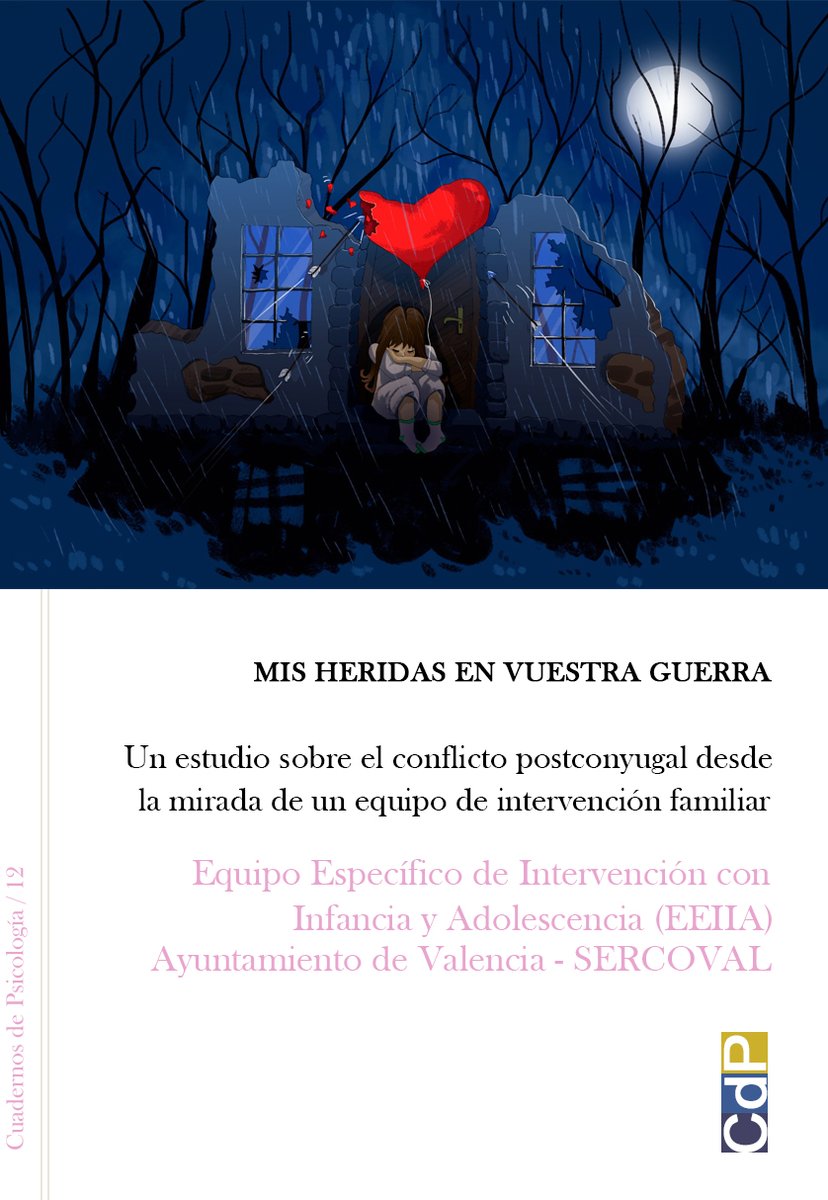 MIS HERIDAS EN VUESTRA GUERRA

Un estudio sobre el conflicto postconyugal desde la mirada de un equipo de intervención familiar

Equipo Específico de Intervención con Infancia y Adolescencia (EEIIA) Ayuntamiento de Valencia - SERCOVAL

Cuadernos de Psicología / 12

CdP